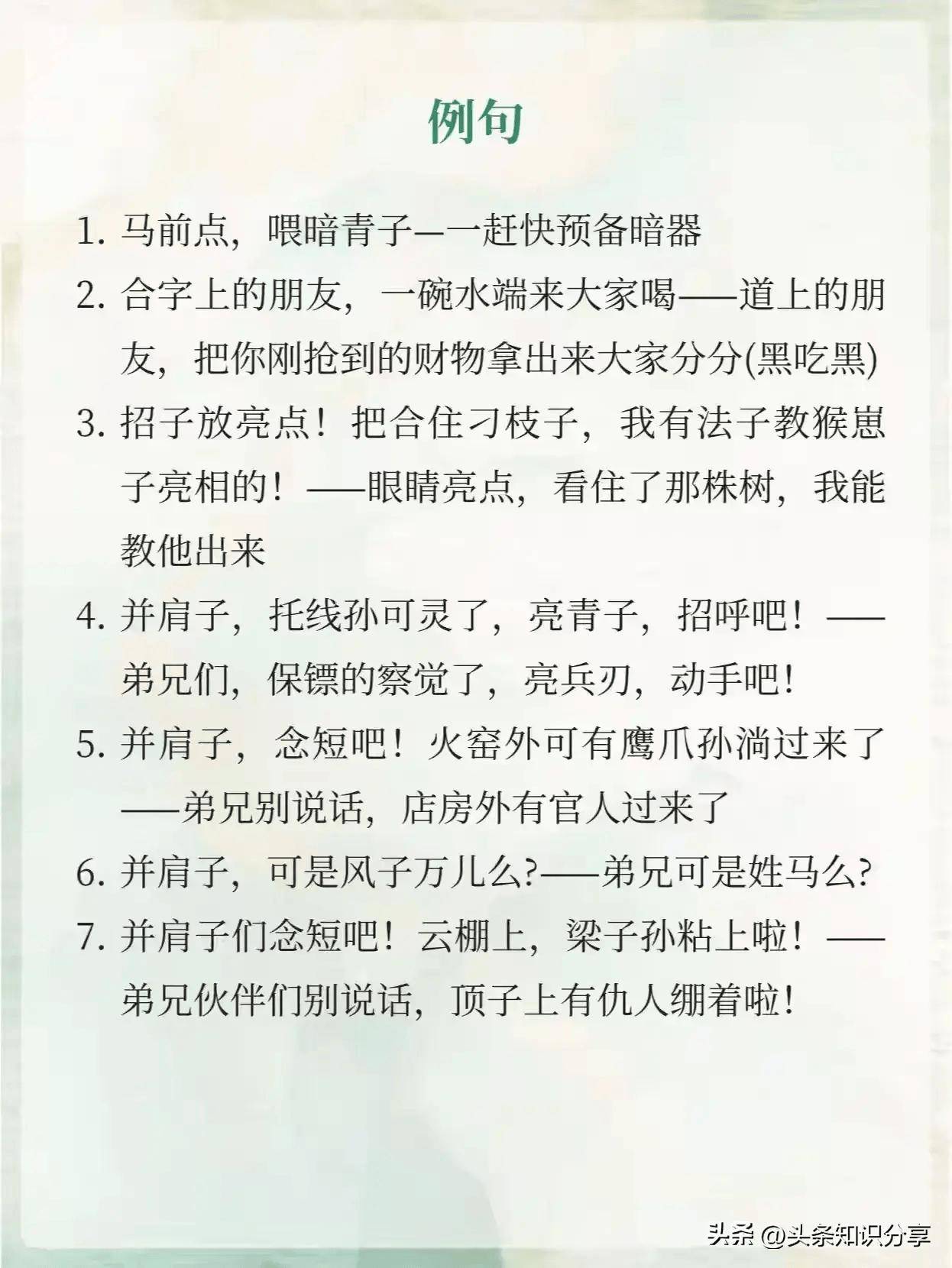 例句

1. 马前点，喂暗青子—一赶快预备暗器

2. 合字上的朋友，一碗水端来大家喝——道上的朋友，把你刚抢到的财物拿出来大家分分(黑吃黑)

3. 招子放亮点！把合住刁枝子，我有法子教猴崽子亮相的！——眼睛亮点，看住了那株树，我能教他出来

4. 并肩子，托线孙可灵了，亮青子，招呼吧！——弟兄们，保镖的察觉了，亮兵刃，动手吧！

5. 并肩子，念短吧！火窑外可有鹰爪孙淌过来了——弟兄别说话，店房外有官人过来了

6. 并肩子，可是风子万儿么?——弟兄可是姓马么?

7. 并肩子们念短吧！云棚上，梁子孙粘上啦！——弟兄伙伴们别说话，顶子上有仇人绷着啦！

头条 @头条知识分享